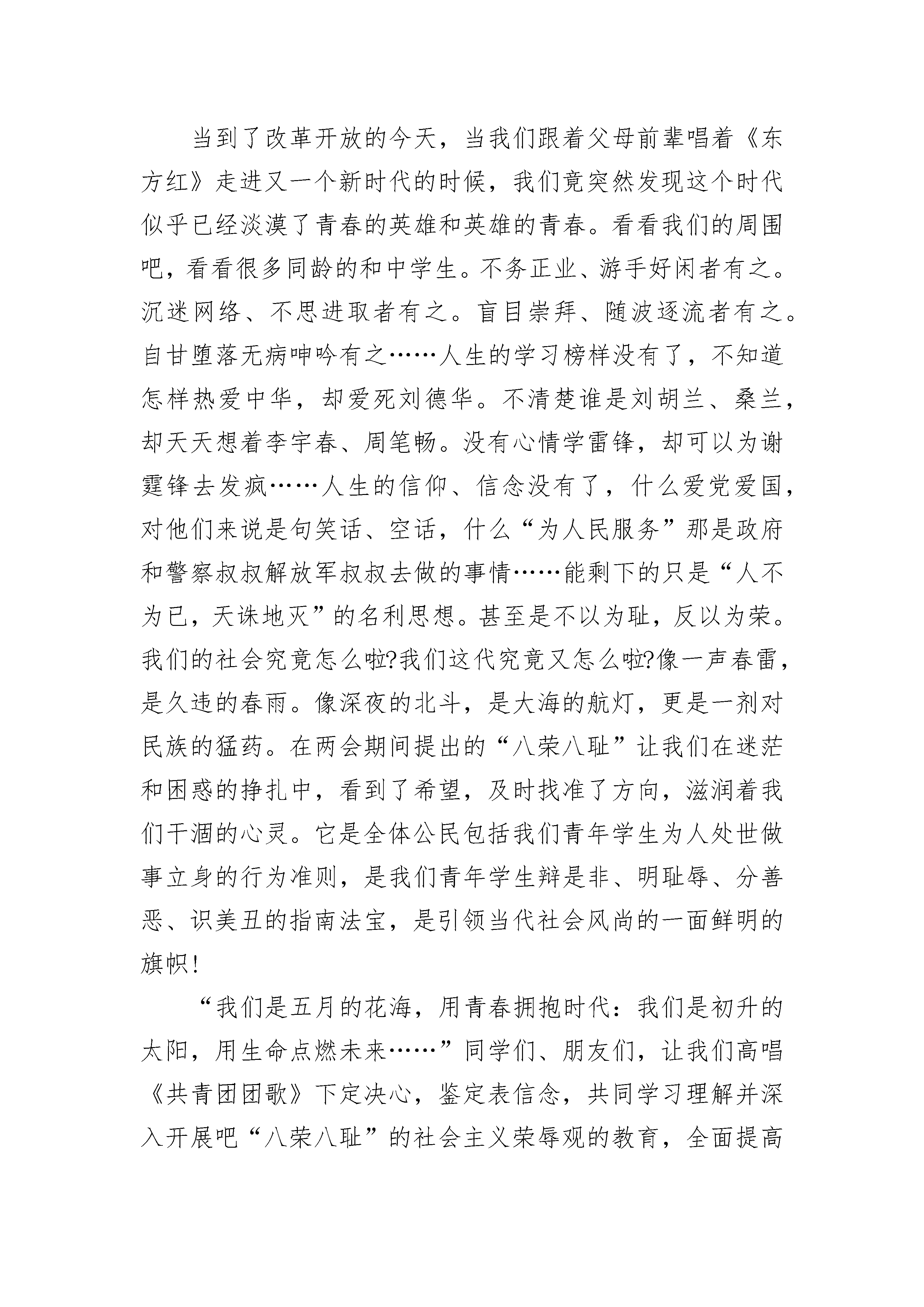 当到了改革开放的今天，当我们跟着父母前辈唱着《东方红》走进又一个新时代的时候，我们竟突然发现这个时代似乎已经淡漠了青春的英雄和英雄的青春。看看我们的周围吧，看看很多同龄的和中学生。不务正业、游手好闲者有之。沉迷网络、不思进取者有之。盲目崇拜、随波逐流者有之。自甘堕落无病呻吟有之……人生的学习榜样没有了，不知道怎样热爱中华，却爱死刘德华。不清楚谁是刘胡兰、桑兰，却天天想着李宇春、周笔畅。没有心情学雷锋，却可以为谢霆锋去发疯……人生的信仰、信念没有了，什么爱党爱国，对他们来说是句笑话、空话，什么“为人民服务”那是政府和警察叔叔解放军叔叔去做的事情……能剩下的只是“人不为已，天诛地灭”的名利思想。甚至是不以为耻，反以为荣。我们的社会究竟怎么啦?我们这代究竟又怎么啦?像一声春雷，是久违的春雨。像深夜的北斗，是大海的航灯，更是一剂对民族的猛药。在两会期间提出的“八荣八耻”让我们在迷茫和困惑的挣扎中，看到了希望，及时找准了方向，滋润着我们干涸的心灵。它是全体公民包括我们青年学生为人处世做事立身的行为准则，是我们青年学生辩是非、明耻辱、分善恶、识美丑的指南法宝，是引领当代社会风尚的一面鲜明的旗帜!

“我们是五月的花海，用青春拥抱时代:我们是初升的太阳，用生命点燃未来……”同学们、朋友们，让我们高唱《共青团团歌》下定决心，鉴定表信念，共同学习理解并深入开展吧“八荣八耻”的社会主义荣辱观的教育，全面提高